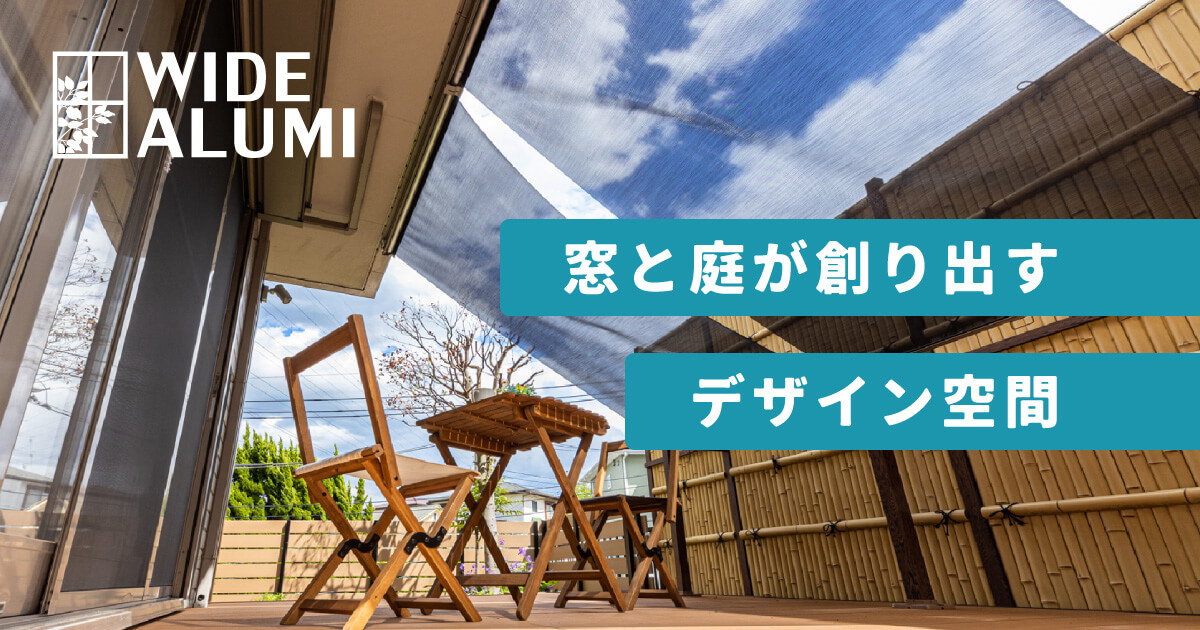 WIDE ALUMI

窓と庭が創り出す

デザイン空間